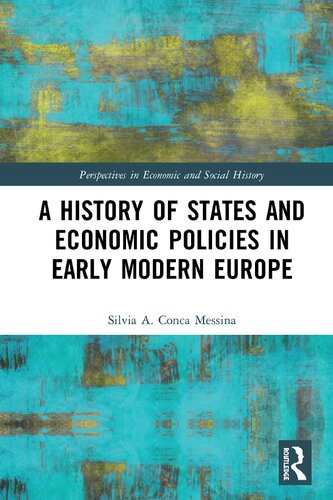 Perspectives in Economic and Social History

A HISTORY OF STATES AND ECONOMIC POLICIES IN EARLY MODERN EUROPE

Silvia A. Conca Messina

ROUTLEDGE